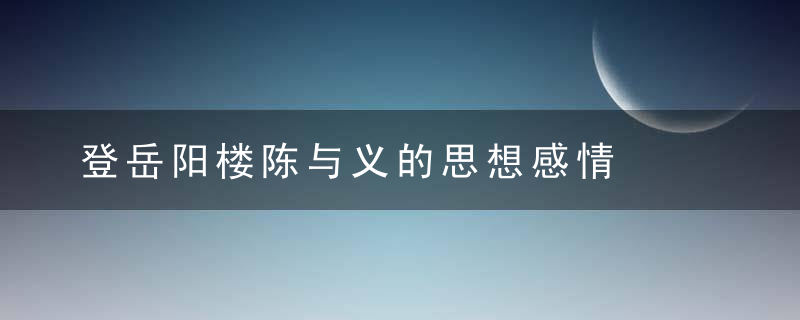 登岳阳楼陈与义的思想感情